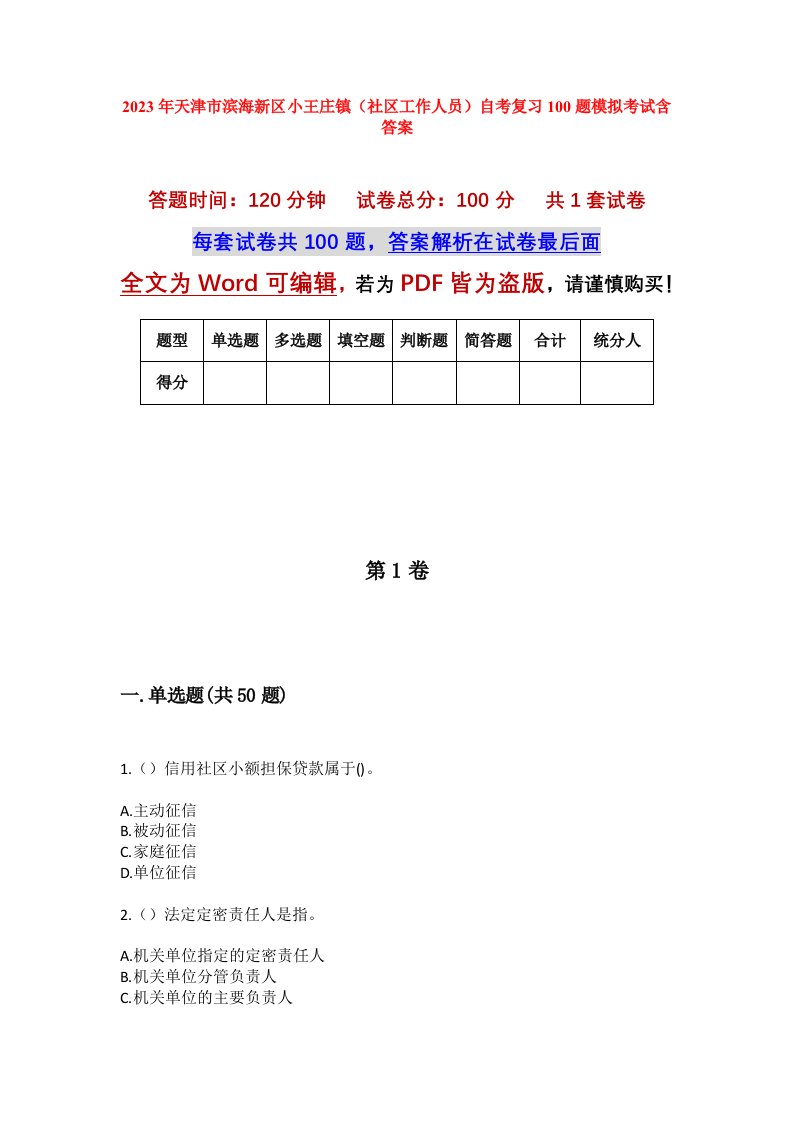 2023年天津市滨海新区小王庄镇（社区工作人员）自考复习100题模拟考试含答案

答题时间：120分钟　　试卷总分：100分　　共1套试卷

每套试卷共100题，答案解析在试卷最后面

全文为Word可编辑，若为PDF皆为盗版，请谨慎购买！

| 题型 | 单选题 | 多选题 | 填空题 | 判断题 | 简答题 | 合计 | 统分人 |
|---|---|---|---|---|---|---|---|
| 得分 | | | | | | | |

第1卷

一.单选题(共50题)

1.（）信用社区小额担保贷款属于()。

A.主动征信
B.被动征信
C.家庭征信
D.单位征信

2.（）法定定密责任人是指。

A.机关单位指定的定密责任人
B.机关单位分管负责人
C.机关单位的主要负责人